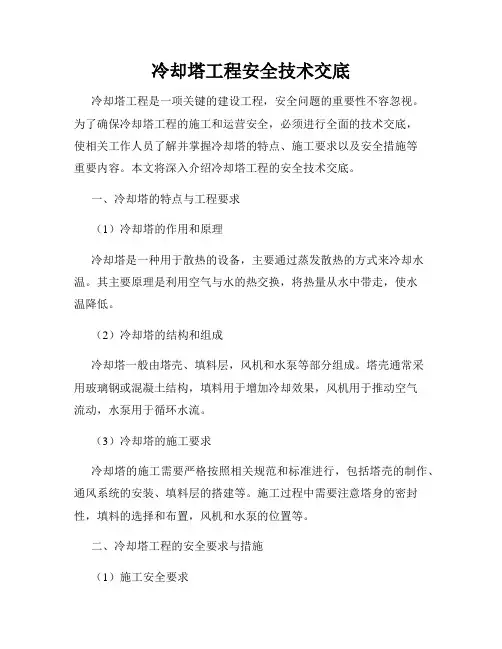 冷却塔工程安全技术交底

冷却塔工程是一项关键的建设工程，安全问题的重要性不容忽视。为了确保冷却塔工程的施工和运营安全，必须进行全面的技术交底，使相关工作人员了解并掌握冷却塔的特点、施工要求以及安全措施等重要内容。本文将深入介绍冷却塔工程的安全技术交底。

一、冷却塔的特点与工程要求

（1）冷却塔的作用和原理

冷却塔是一种用于散热的设备，主要通过蒸发散热的方式来冷却水温。其主要原理是利用空气与水的热交换，将热量从水中带走，使水温降低。

（2）冷却塔的结构和组成

冷却塔一般由塔壳、填料层，风机和水泵等部分组成。塔壳通常采用玻璃钢或混凝土结构，填料用于增加冷却效果，风机用于推动空气流动，水泵用于循环水流。

（3）冷却塔的施工要求

冷却塔的施工需要严格按照相关规范和标准进行，包括塔壳的制作、通风系统的安装、填料层的搭建等。施工过程中需要注意塔身的密封性，填料的选择和布置，风机和水泵的位置等。

二、冷却塔工程的安全要求与措施

（1）施工安全要求